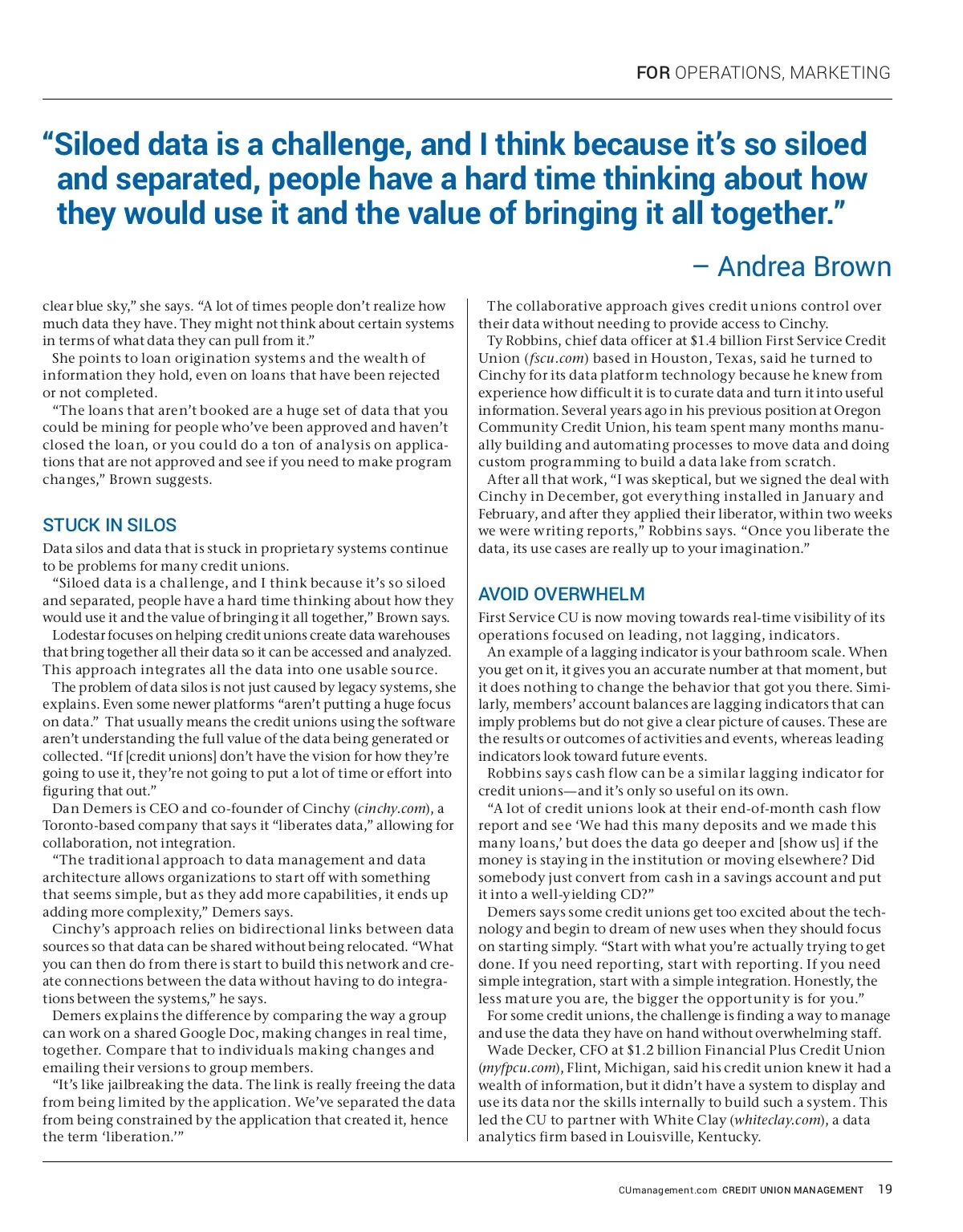 FOR OPERATIONS, MARKETING

“Siloed data is a challenge, and I think because it’s so siloed and separated, people have a hard time thinking about how they would use it and the value of bringing it all together.”

– Andrea Brown

clear blue sky,” she says. “A lot of times people don’t realize how much data they have. They might not think about certain systems in terms of what data they can pull from it.”

She points to loan origination systems and the wealth of information they hold, even on loans that have been rejected or not completed.

“The loans that aren’t booked are a huge set of data that you could be mining for people who’ve been approved and haven’t closed the loan, or you could do a ton of analysis on applications that are not approved and see if you need to make program changes,” Brown suggests.

STUCK IN SILOS

Data silos and data that is stuck in proprietary systems continue to be problems for many credit unions.

“Siloed data is a challenge, and I think because it’s so siloed and separated, people have a hard time thinking about how they would use it and the value of bringing it all together,” Brown says.

Lodestar focuses on helping credit unions create data warehouses that bring together all their data so it can be accessed and analyzed. This approach integrates all the data into one usable source.

The problem of data silos is not just caused by legacy systems, she explains. Even some newer platforms “aren’t putting a huge focus on data.” That usually means the credit unions using the software aren’t understanding the full value of the data being generated or collected. “If [credit unions] don’t have the vision for how they’re going to use it, they’re not going to put a lot of time or effort into figuring that out.”

Dan Demers is CEO and co-founder of Cinchy (cinchy.com), a Toronto-based company that says it “liberates data,” allowing for collaboration, not integration.

“The traditional approach to data management and data architecture allows organizations to start off with something that seems simple, but as they add more capabilities, it ends up adding more complexity,” Demers says.

Cinchy’s approach relies on bidirectional links between data sources so that data can be shared without being relocated. “What you can then do from there is start to build this network and create connections between the data without having to do integrations between the systems,” he says.

Demers explains the difference by comparing the way a group can work on a shared Google Doc, making changes in real time, together. Compare that to individuals making changes and emailing their versions to group members.

“It’s like jailbreaking the data. The link is really freeing the data from being limited by the application. We’ve separated the data from being constrained by the application that created it, hence the term ‘liberation.’”

The collaborative approach gives credit unions control over their data without needing to provide access to Cinchy.

Ty Robbins, chief data officer at $1.4 billion First Service Credit Union (fscu.com) based in Houston, Texas, said he turned to Cinchy for its data platform technology because he knew from experience how difficult it is to curate data and turn it into useful information. Several years ago in his previous position at Oregon Community Credit Union, his team spent many months manually building and automating processes to move data and doing custom programming to build a data lake from scratch.

After all that work, “I was skeptical, but we signed the deal with Cinchy in December, got everything installed in January and February, and after they applied their liberator, within two weeks we were writing reports,” Robbins says. “Once you liberate the data, its use cases are really up to your imagination.”

AVOID OVERWHELM

First Service CU is now moving towards real-time visibility of its operations focused on leading, not lagging, indicators.

An example of a lagging indicator is your bathroom scale. When you get on it, it gives you an accurate number at that moment, but it does nothing to change the behavior that got you there. Similarly, members’ account balances are lagging indicators that can imply problems but do not give a clear picture of causes. These are the results or outcomes of activities and events, whereas leading indicators look toward future events.

Robbins says cash flow can be a similar lagging indicator for credit unions—and it’s only so useful on its own.

“A lot of credit unions look at their end-of-month cash flow report and see ‘We had this many deposits and we made this many loans,’ but does the data go deeper and [show us] if the money is staying in the institution or moving elsewhere? Did somebody just convert from cash in a savings account and put it into a well-yielding CD?”

Demers says some credit unions get too excited about the technology and begin to dream of new uses when they should focus on starting simply. “Start with what you’re actually trying to get done. If you need reporting, start with reporting. If you need simple integration, start with a simple integration. Honestly, the less mature you are, the bigger the opportunity is for you.”

For some credit unions, the challenge is finding a way to manage and use the data they have on hand without overwhelming staff.

Wade Decker, CFO at $1.2 billion Financial Plus Credit Union (myfpcu.com), Flint, Michigan, said his credit union knew it had a wealth of information, but it didn’t have a system to display and use its data nor the skills internally to build such a system. This led the CU to partner with White Clay (whiteclay.com), a data analytics firm based in Louisville, Kentucky.

CUmanagement.com CREDIT UNION MANAGEMENT 19